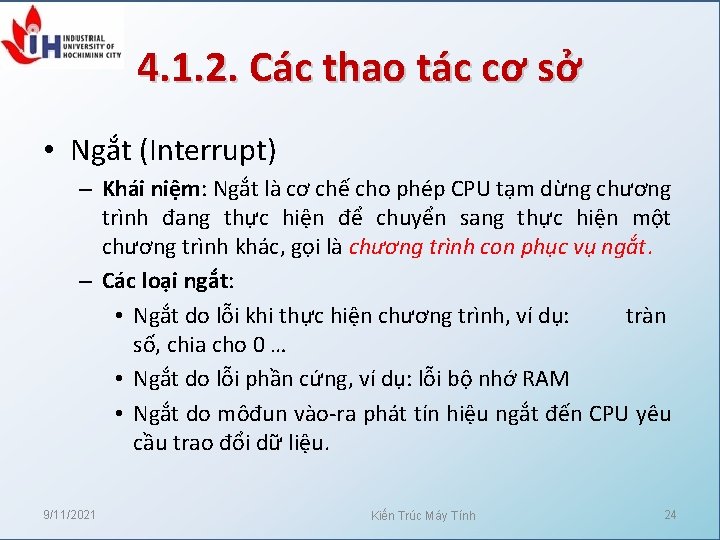 IH INDUSTRIAL UNIVERSITY OF HOCHIMINH CITY

4.1.2. Các thao tác cơ sở

• Ngắt (Interrupt)

– Khái niệm: Ngắt là cơ chế cho phép CPU tạm dừng chương trình đang thực hiện để chuyển sang thực hiện một chương trình khác, gọi là chương trình con phục vụ ngắt.

– Các loại ngắt:

• Ngắt do lỗi khi thực hiện chương trình, ví dụ: tràn số, chia cho 0 …

• Ngắt do lỗi phần cứng, ví dụ: lỗi bộ nhớ RAM

• Ngắt do môđun vào-ra phát tín hiệu ngắt đến CPU yêu cầu trao đổi dữ liệu.

9/11/2021 Kiến Trúc Máy Tính 24